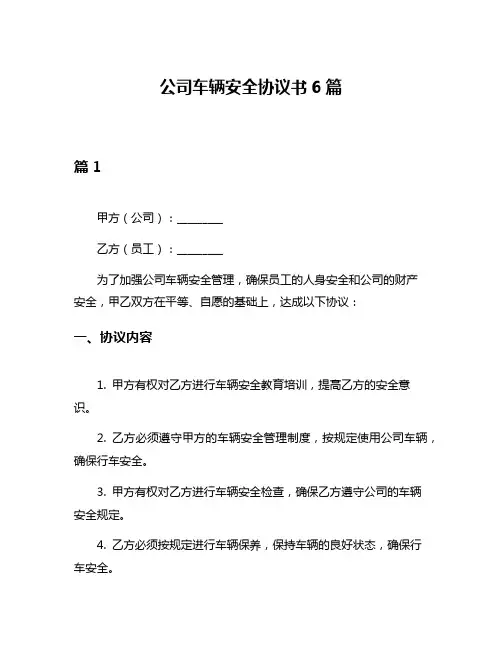 公司车辆安全协议书 6 篇

篇 1

甲方（公司）：________

乙方（员工）：________

为了加强公司车辆安全管理，确保员工的人身安全和公司的财产安全，甲乙双方在平等、自愿的基础上，达成以下协议：

一、协议内容

1. 甲方有权对乙方进行车辆安全教育培训，提高乙方的安全意识。

2. 乙方必须遵守甲方的车辆安全管理制度，按规定使用公司车辆，确保行车安全。

3. 甲方有权对乙方进行车辆安全检查，确保乙方遵守公司的车辆安全规定。

4. 乙方必须按规定进行车辆保养，保持车辆的良好状态，确保行车安全。